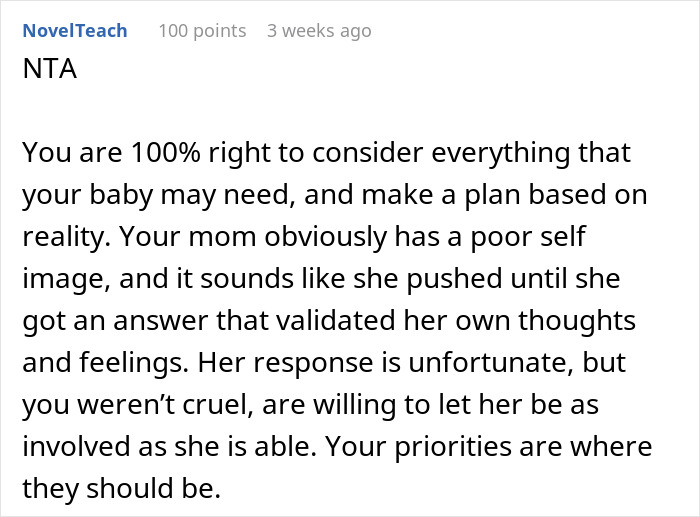 NovelTeach 100 points 3 weeks ago

NTA

You are 100% right to consider everything that your baby may need, and make a plan based on reality. Your mom obviously has a poor self image, and it sounds like she pushed until she got an answer that validated her own thoughts and feelings. Her response is unfortunate, but you weren't cruel, are willing to let her be as involved as she is able. Your priorities are where they should be.